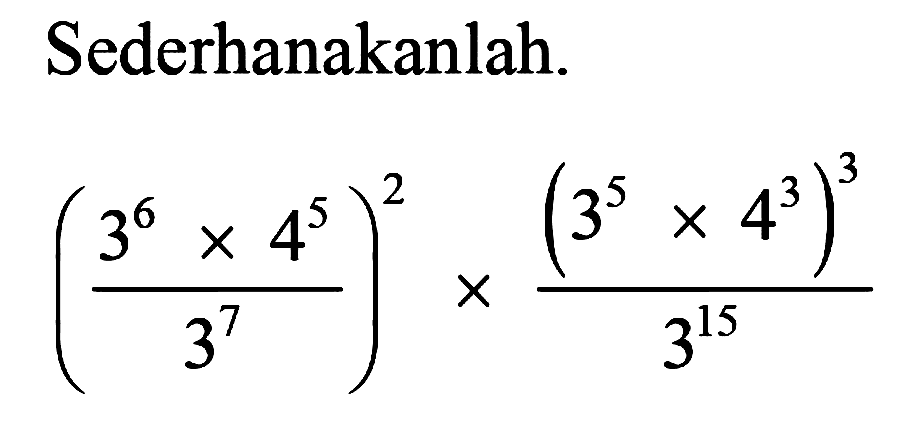 Sederhanakanlah.

$\left(\frac{3^6 \times 4^5}{3^7}\right)^2 \times \frac{\left(3^5 \times 4^3\right)^3}{3^{15}}$